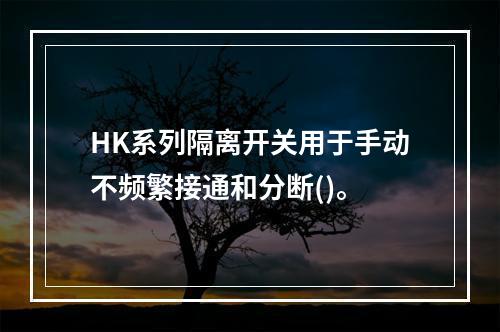 HK系列隔离开关用于手动不频繁接通和分断()。